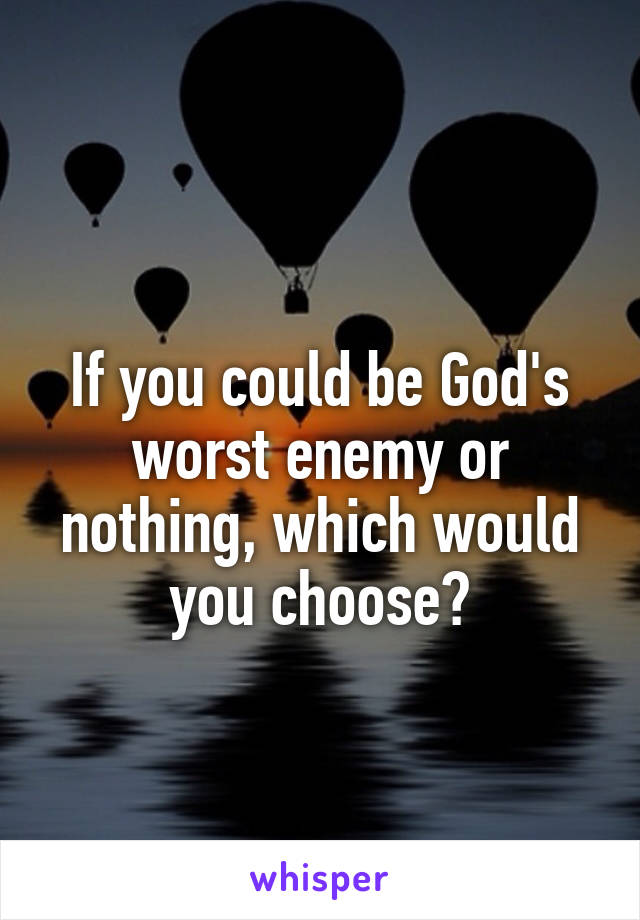 If you could be God's worst enemy or nothing, which would you choose?

whisper